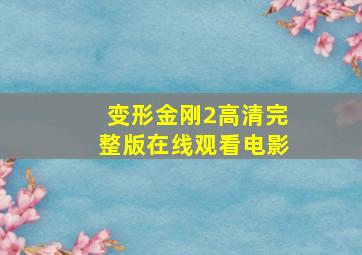 变形金刚2高清完整版在线观看电影